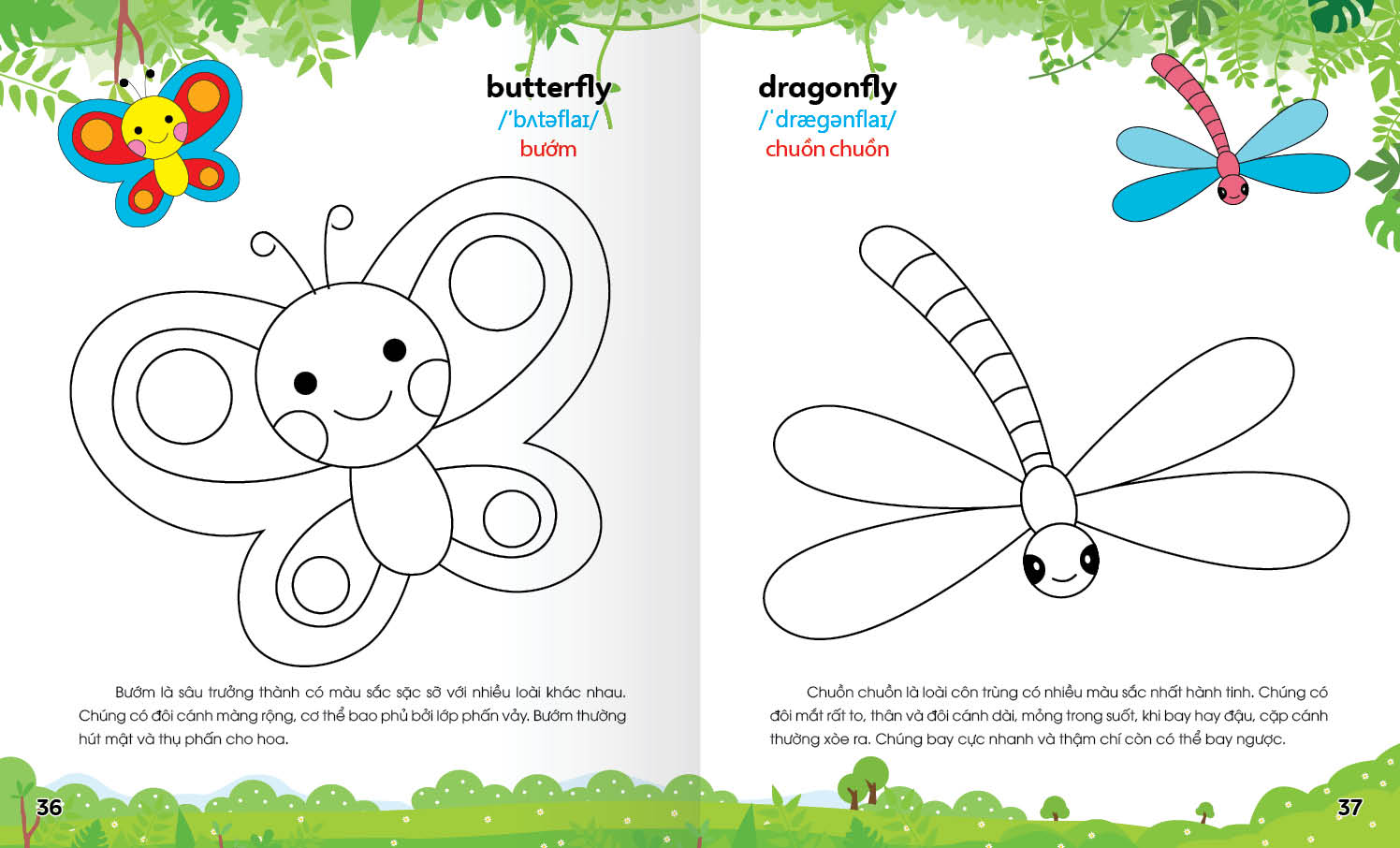 butterfly
/ˈbʌtəflaɪ/
bướm

Bướm là sâu trưởng thành có màu sắc sặc sỡ với nhiều loài khác nhau. Chúng có đôi cánh màng rộng, cơ thể bao phủ bởi lớp phấn vảy. Bướm thường hút mật và thụ phấn cho hoa.

36

dragonfly
/ˈdræɡənflaɪ/
chuồn chuồn

Chuồn chuồn là loài côn trùng có nhiều màu sắc nhất hành tinh. Chúng có đôi mắt rất to, thân và đôi cánh dài, mỏng trong suốt, khi bay hay đậu, cặp cánh thường xòe ra. Chúng bay cực nhanh và thậm chí còn có thể bay ngược.

37